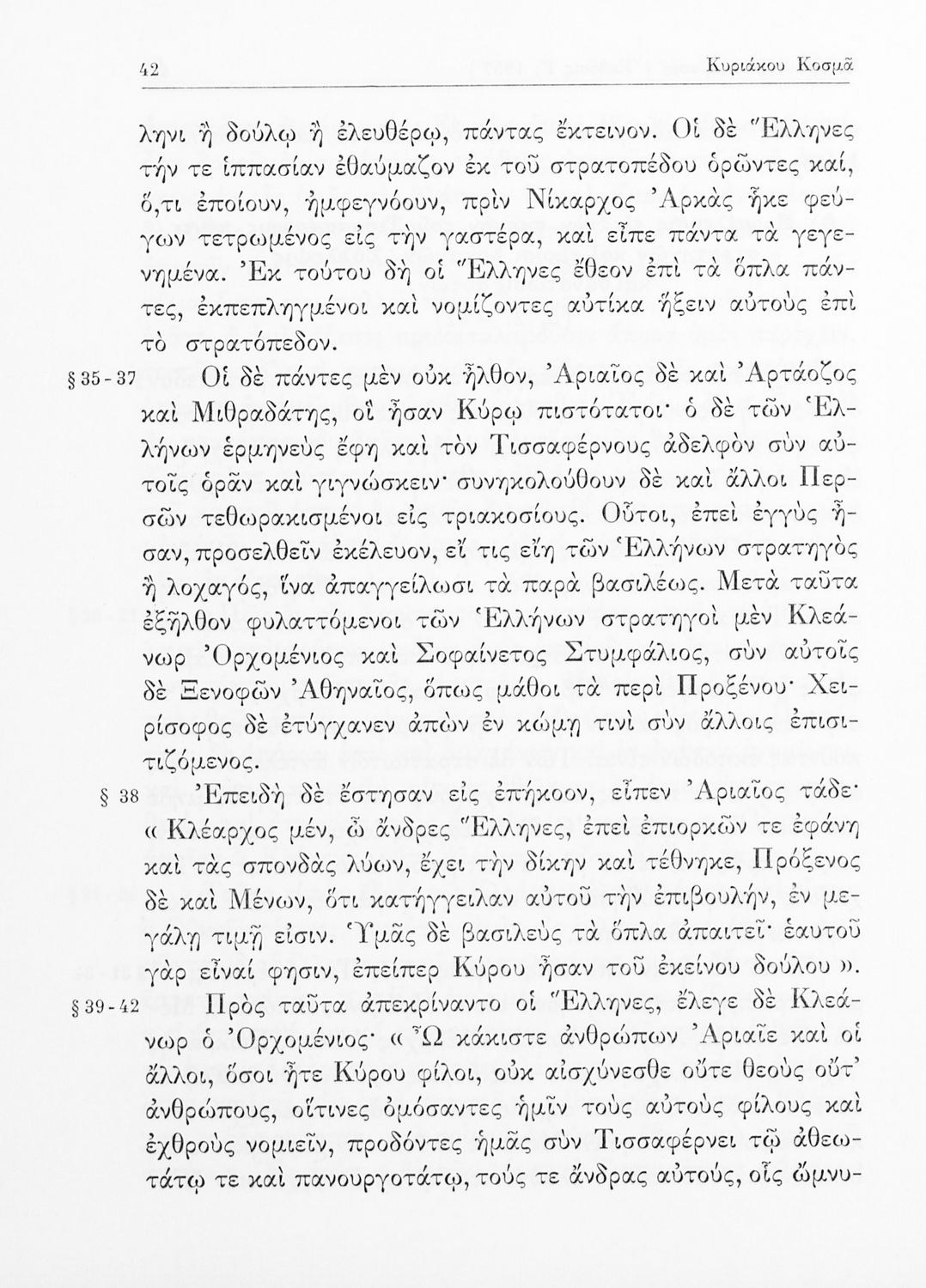 42 Κυριάκου Κοσμᾶ

ληνι ἢ δούλῳ ἢ ἐλευθέρῳ, πάντας ἔκτεινον. Οἱ δὲ Ἕλληνες τήν τε ἱππασίαν ἐθαύμαζον ἐκ τοῦ στρατοπέδου ὁρῶντες καί, ὅ,τι ἐποίουν, ἠμφεγνόουν, πρὶν Νίκαρχος Ἀρκὰς ἧκε φεύγων τετρωμένος εἰς τὴν γαστέρα, καὶ εἶπε πάντα τὰ γεγενημένα. Ἐκ τούτου δὴ οἱ Ἕλληνες ἔθεον ἐπὶ τὰ ὅπλα πάντες, ἐκπεπληγμένοι καὶ νομίζοντες αὐτίκα ἥξειν αὐτοὺς ἐπὶ τὸ στρατόπεδον.

§ 35 - 37 Οἱ δὲ πάντες μὲν οὐκ ἦλθον, Ἀριαῖος δὲ καὶ Ἀρτάοζος καὶ Μιθραδάτης, οἳ ἦσαν Κύρῳ πιστότατοι· ὁ δὲ τῶν Ἑλλήνων ἑρμηνεὺς ἔφη καὶ τὸν Τισσαφέρνους ἀδελφὸν σὺν αὐτοῖς ὁρᾶν καὶ γιγνώσκειν· συνηκολούθουν δὲ καὶ ἄλλοι Περσῶν τεθωρακισμένοι εἰς τριακοσίους. Οὗτοι, ἐπεὶ ἐγγὺς ἦσαν, προσελθεῖν ἐκέλευον, εἴ τις εἴη τῶν Ἑλλήνων στρατηγὸς ἢ λοχαγός, ἵνα ἀπαγγείλωσι τὰ παρὰ βασιλέως. Μετὰ ταῦτα ἐξῆλθον φυλαττόμενοι τῶν Ἑλλήνων στρατηγοὶ μὲν Κλεάνωρ Ὀρχομένιος καὶ Σοφαίνετος Στυμφάλιος, σὺν αὐτοῖς δὲ Ξενοφῶν Ἀθηναῖος, ὅπως μάθοι τὰ περὶ Προξένου· Χειρίσοφος δὲ ἐτύγχανεν ἀπὼν ἐν κώμῃ τινὶ σὺν ἄλλοις ἐπισιτιζόμενος.

§ 38 Ἐπειδὴ δὲ ἔστησαν εἰς ἐπήκοον, εἶπεν Ἀριαῖος τάδε· « Κλέαρχος μέν, ὦ ἄνδρες Ἕλληνες, ἐπεὶ ἐπιορκῶν τε ἐφάνη καὶ τὰς σπονδὰς λύων, ἔχει τὴν δίκην καὶ τέθνηκε, Πρόξενος δὲ καὶ Μένων, ὅτι κατήγγειλαν αὐτοῦ τὴν ἐπιβουλήν, ἐν μεγάλῃ τιμῇ εἰσιν. Ὑμᾶς δὲ βασιλεὺς τὰ ὅπλα ἀπαιτεῖ· ἑαυτοῦ γὰρ εἶναί φησιν, ἐπείπερ Κύρου ἦσαν τοῦ ἐκείνου δούλου ».

§ 39 - 42 Πρὸς ταῦτα ἀπεκρίναντο οἱ Ἕλληνες, ἔλεγε δὲ Κλεάνωρ ὁ Ὀρχομένιος· « Ὦ κάκιστε ἀνθρώπων Ἀριαῖε καὶ οἱ ἄλλοι, ὅσοι ἦτε Κύρου φίλοι, οὐκ αἰσχύνεσθε οὔτε θεοὺς οὔτ' ἀνθρώπους, οἵτινες ὀμόσαντες ἡμῖν τοὺς αὐτοὺς φίλους καὶ ἐχθροὺς νομιεῖν, προδόντες ἡμᾶς σὺν Τισσαφέρνει τῷ ἀθεωτάτῳ τε καὶ πανουργοτάτῳ, τούς τε ἄνδρας αὐτούς, οἷς ὤμνυ-